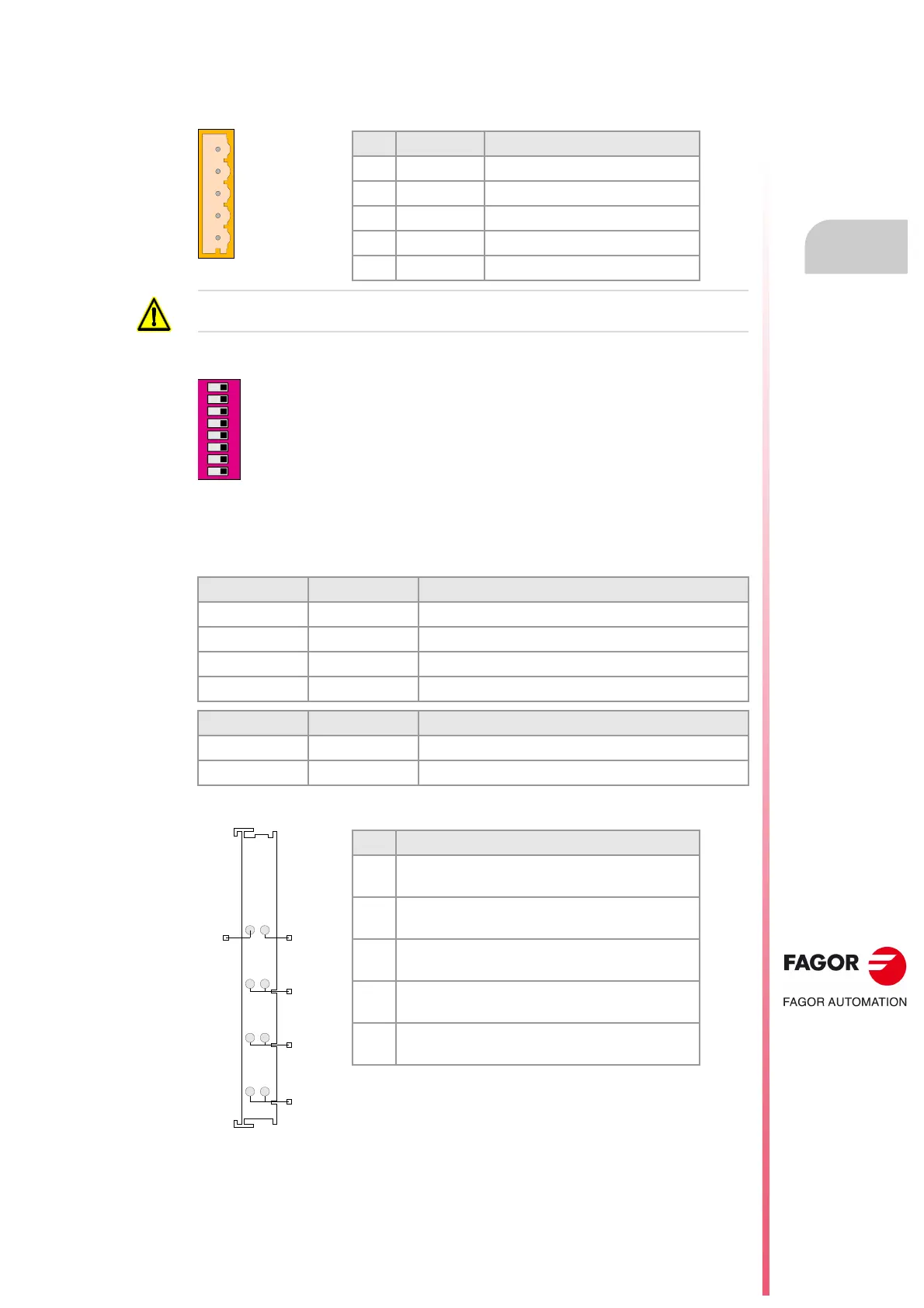 FAGOR

FAGOR AUTOMATION